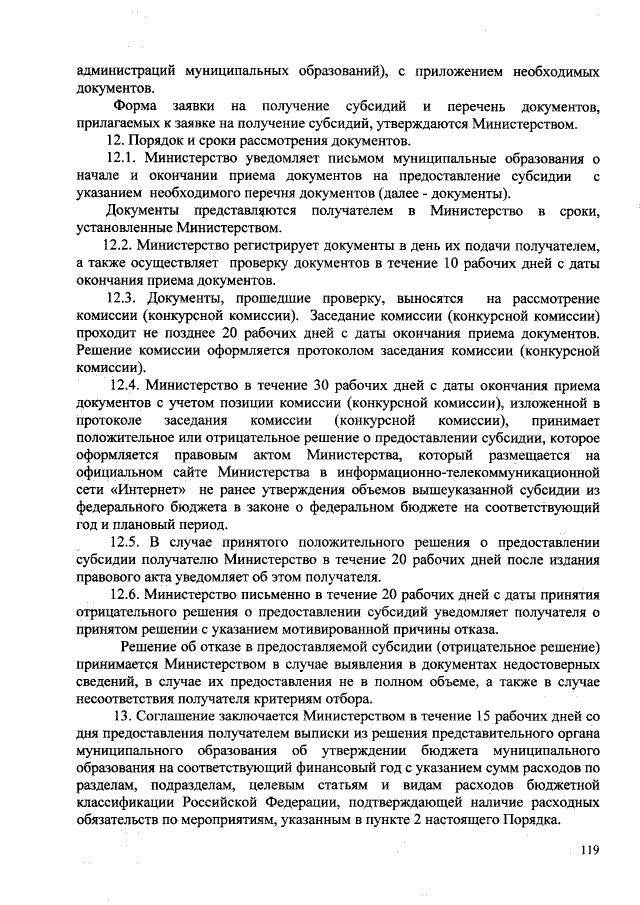 администраций муниципальных образований), с приложением необходимых документов.

Форма заявки на получение субсидий и перечень документов, прилагаемых к заявке на получение субсидий, утверждаются Министерством.

12. Порядок и сроки рассмотрения документов.

12.1. Министерство уведомляет письмом муниципальные образования о начале и окончании приема документов на предоставление субсидии с указанием необходимого перечня документов (далее - документы).

Документы представляются получателем в Министерство в сроки, установленные Министерством.

12.2. Министерство регистрирует документы в день их подачи получателем, а также осуществляет проверку документов в течение 10 рабочих дней с даты окончания приема документов.

12.3. Документы, прошедшие проверку, выносятся на рассмотрение комиссии (конкурсной комиссии). Заседание комиссии (конкурсной комиссии) проходит не позднее 20 рабочих дней с даты окончания приема документов. Решение комиссии оформляется протоколом заседания комиссии (конкурсной комиссии).

12.4. Министерство в течение 30 рабочих дней с даты окончания приема документов с учетом позиции комиссии (конкурсной комиссии), изложенной в протоколе заседания комиссии (конкурсной комиссии), принимает положительное или отрицательное решение о предоставлении субсидии, которое оформляется правовым актом Министерства, который размещается на официальном сайте Министерства в информационно-телекоммуникационной сети «Интернет» не ранее утверждения объемов вышеуказанной субсидии из федерального бюджета в законе о федеральном бюджете на соответствующий год и плановый период.

12.5. В случае принятого положительного решения о предоставлении субсидии получателю Министерство в течение 20 рабочих дней после издания правового акта уведомляет об этом получателя.

12.6. Министерство письменно в течение 20 рабочих дней с даты принятия отрицательного решения о предоставлении субсидий уведомляет получателя о принятом решении с указанием мотивированной причины отказа.

Решение об отказе в предоставляемой субсидии (отрицательное решение) принимается Министерством в случае выявления в документах недостоверных сведений, в случае их предоставления не в полном объеме, а также в случае несоответствия получателя критериям отбора.

13. Соглашение заключается Министерством в течение 15 рабочих дней со дня предоставления получателем выписки из решения представительного органа муниципального образования об утверждении бюджета муниципального образования на соответствующий финансовый год с указанием сумм расходов по разделам, подразделам, целевым статьям и видам расходов бюджетной классификации Российской Федерации, подтверждающей наличие расходных обязательств по мероприятиям, указанным в пункте 2 настоящего Порядка.

119